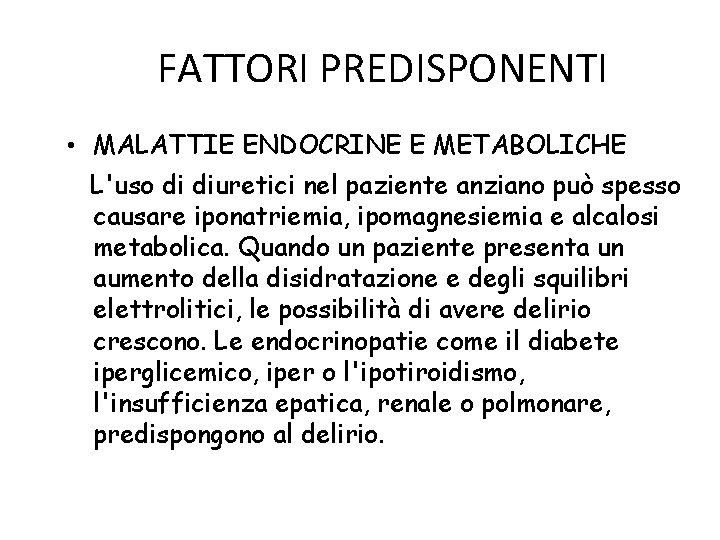 FATTORI PREDISPONENTI

• MALATTIE ENDOCRINE E METABOLICHE

L'uso di diuretici nel paziente anziano può spesso causare iponatriemia, ipomagnesiemia e alcalosi metabolica. Quando un paziente presenta un aumento della disidratazione e degli squilibri elettrolitici, le possibilità di avere delirio crescono. Le endocrinopatie come il diabete iperglicemico, iper o l'ipotiroidismo, l'insufficienza epatica, renale o polmonare, predispongono al delirio.